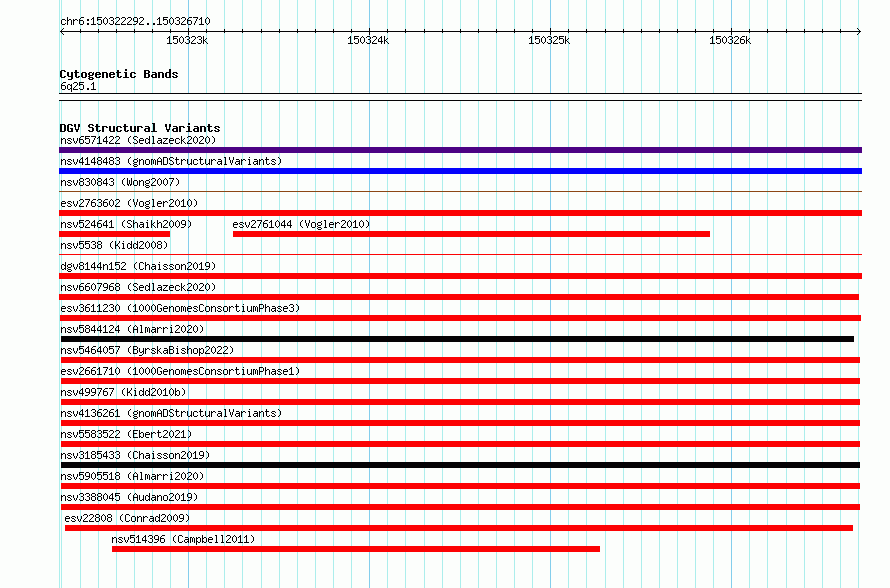 chr6:150322292..150326710

150323k 150324k 150325k 150326k

Cytogenetic Bands
6q25.1

DGV Structural Variants
nsv6571422 (Sedlazeck2020)
nsv4148483 (gnomADStructuralVariants)
nsv830843 (Wong2007)
esv2763602 (Vogler2010)
nsv524641 (Shaikh2009)
esv2761044 (Vogler2010)
nsv5538 (Kidd2008)
dgv8144n152 (Chaisson2019)
nsv6607968 (Sedlazeck2020)
esv3611230 (1000GenomesConsortiumPhase3)
nsv5844124 (Almarri2020)
nsv5464057 (ByrskaBishop2022)
esv2661710 (1000GenomesConsortiumPhase1)
nsv499767 (Kidd2010b)
nsv4136261 (gnomADStructuralVariants)
nsv5583522 (Ebert2021)
nsv3185433 (Chaisson2019)
nsv5905518 (Almarri2020)
nsv3388045 (Audano2019)
esv22808 (Conrad2009)
nsv514396 (Campbell2011)